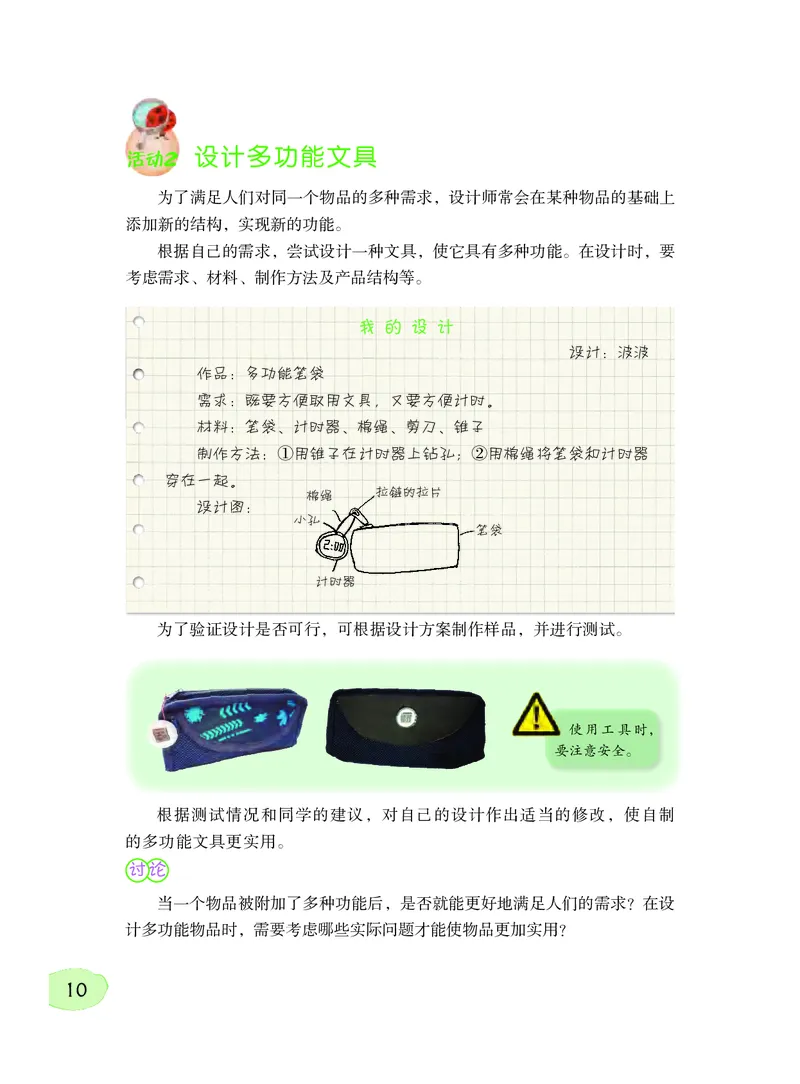 活动2 设计多功能文具

为了满足人们对同一个物品的多种需求，设计师常会在某种物品的基础上添加新的结构，实现新的功能。

根据自己的需求，尝试设计一种文具，使它具有多种功能。在设计时，要考虑需求、材料、制作方法及产品结构等。

我的设计

设计：波波

作品：多功能笔袋

需求：既要方便取用文具，又要方便计时。

材料：笔袋、计时器、棉绳、剪刀、锥子

制作方法：①用锥子在计时器上钻孔；②用棉绳将笔袋和计时器穿在一起。

设计图：

棉绳

拉链的拉片

小孔

2:00

笔袋

计时器

为了验证设计是否可行，可根据设计方案制作样品，并进行测试。

使用工具时，要注意安全。

根据测试情况和同学的建议，对自己的设计作出适当的修改，使自制的多功能文具更实用。

讨论

当一个物品被附加了多种功能后，是否就能更好地满足人们的需求？在设计多功能物品时，需要考虑哪些实际问题才能使物品更加实用？

10